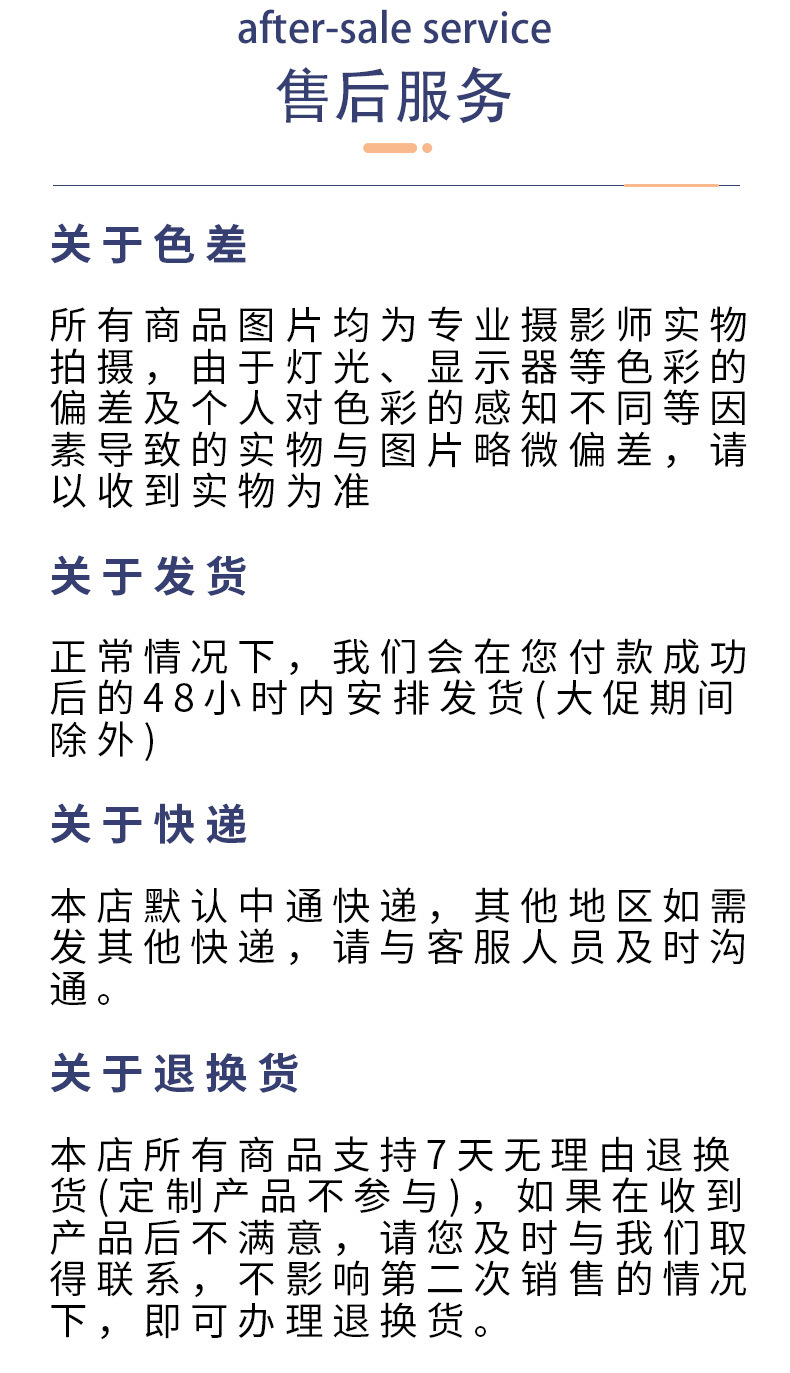 after-sale service
售后服务

关于色差

所有商品图片均为专业摄影师实物拍摄，由于灯光、显示器等色彩的偏差及个人对色彩的感知不同等因素导致的实物与图片略微偏差，请以收到实物为准

关于发货

正常情况下，我们会在您付款成功后的48小时内安排发货(大促期间除外)

关于快递

本店默认中通快递，其他地区如需发其他快递，请与客服人员及时沟通。

关于退换货

本店所有商品支持7天无理由退换货(定制产品不参与)，如果在收到产品后不满意，请您及时与我们取得联系，不影响第二次销售的情况下，即可办理退换货。